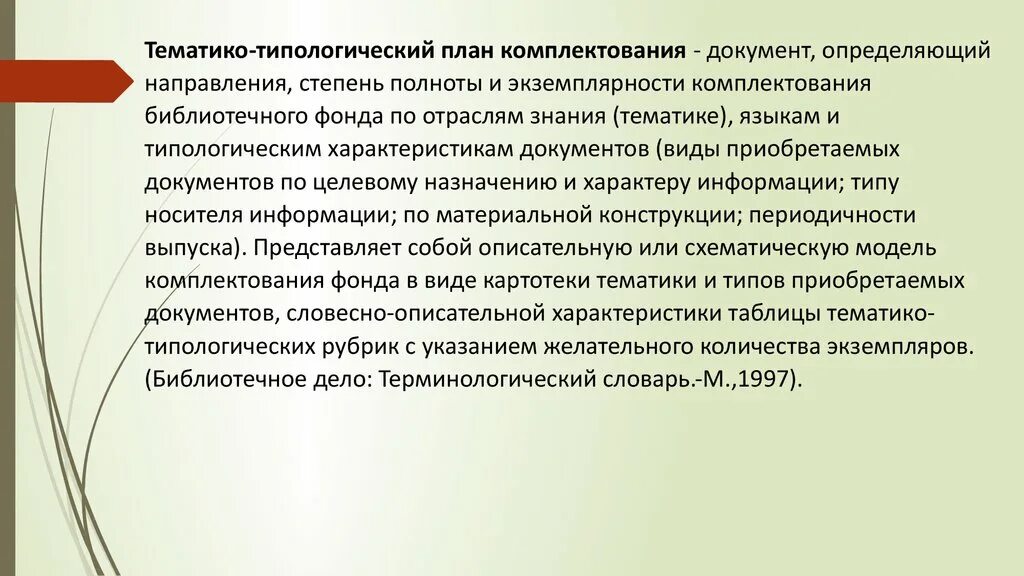 Тематико-типологический план комплектования - документ, определяющий направления, степень полноты и экземплярности комплектования библиотечного фонда по отраслям знания (тематике), языкам и типологическим характеристикам документов (виды приобретаемых документов по целевому назначению и характеру информации; типу носителя информации; по материальной конструкции; периодичности выпуска). Представляет собой описательную или схематическую модель комплектования фонда в виде картотеки тематики и типов приобретаемых документов, словесно-описательной характеристики таблицы тематико-типологических рубрик с указанием желательного количества экземпляров. (Библиотечное дело: Терминологический словарь.-М.,1997).